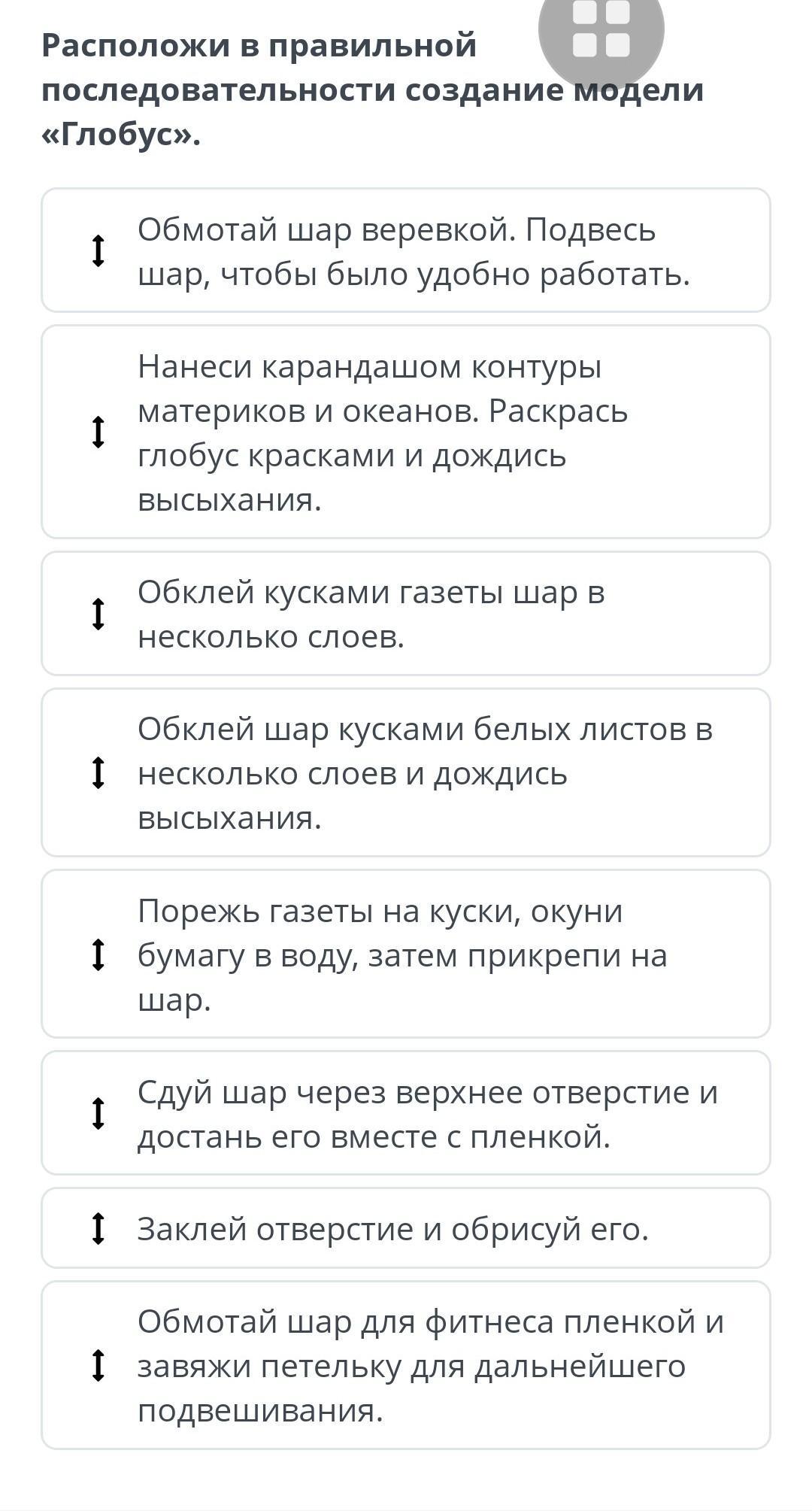 Расположи в правильной последовательности создание модели «Глобус».

Обмотай шар веревкой. Подвесь шар, чтобы было удобно работать.

Нанеси карандашом контуры материков и океанов. Раскрась глобус красками и дождись высыхания.

Обклей кусками газеты шар в несколько слоев.

Обклей шар кусками белых листов в несколько слоев и дождись высыхания.

Порежь газеты на куски, окуни бумагу в воду, затем прикрепи на шар.

Сдуй шар через верхнее отверстие и достань его вместе с пленкой.

Заклей отверстие и обрисуй его.

Обмотай шар для фитнеса пленкой и завяжи петельку для дальнейшего подвешивания.